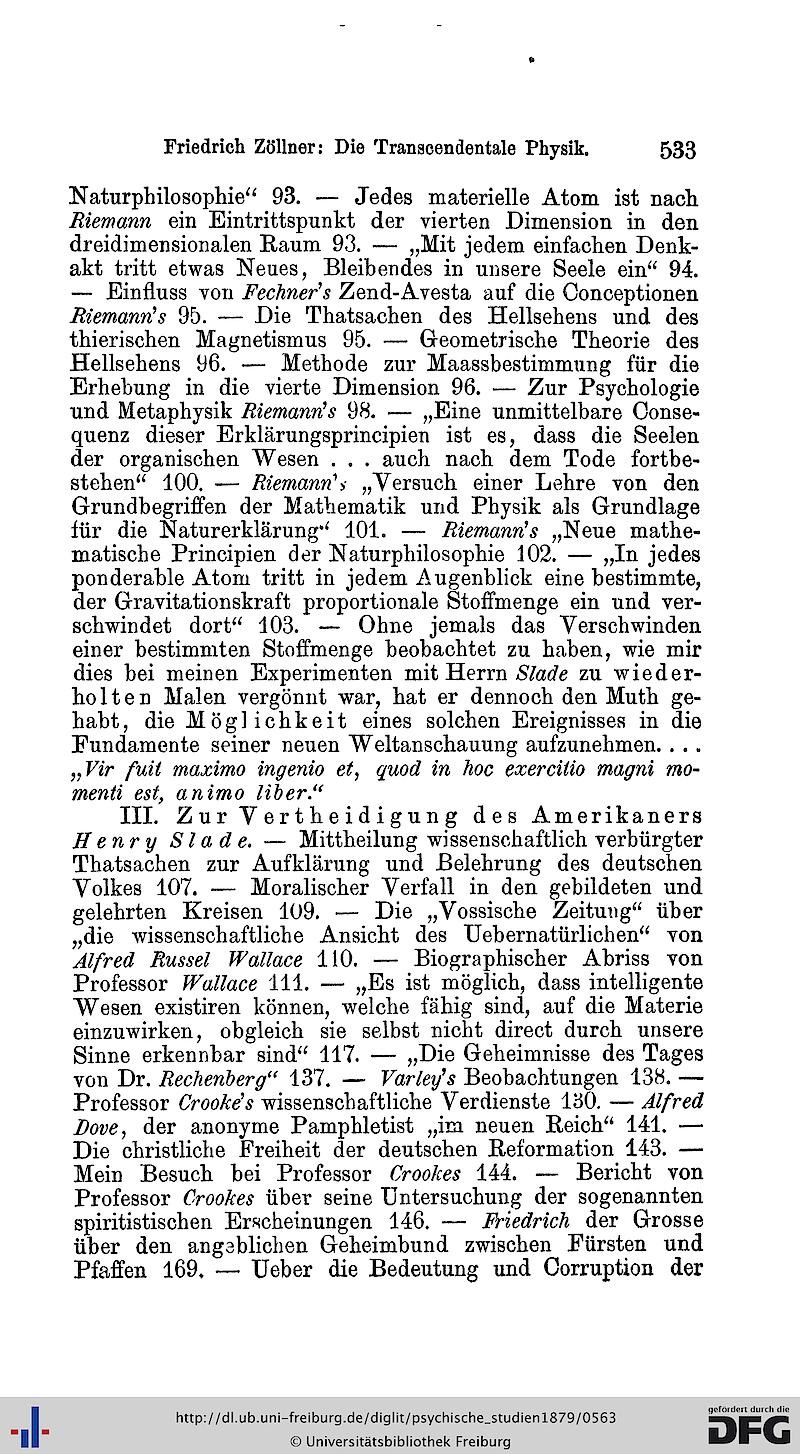 Friedrich Zöllner: Die Transcendentale Physik. 533

Naturphilosophie“ 93. — Jedes materielle Atom ist nach Riemann ein Eintrittspunkt der vierten Dimension in den dreidimensionalen Raum 93. — „Mit jedem einfachen Denkakt tritt etwas Neues, Bleibendes in unsere Seele ein“ 94. — Einfluss von Fechner's Zend-Avesta auf die Conceptionen Riemann's 95. — Die Thatsachen des Hellsehens und des thierischen Magnetismus 95. — Geometrische Theorie des Hellsehens 96. — Methode zur Maassbestimmung für die Erhebung in die vierte Dimension 96. — Zur Psychologie und Metaphysik Riemann's 98. — „Eine unmittelbare Consequenz dieser Erklärungsprincipien ist es, dass die Seelen der organischen Wesen . . . auch nach dem Tode fortbestehen“ 100. — Riemann's „Versuch einer Lehre von den Grundbegriffen der Mathematik und Physik als Grundlage für die Naturerklärung“ 101. — Riemann's „Neue mathematische Principien der Naturphilosophie 102. — „In jedes ponderable Atom tritt in jedem Augenblick eine bestimmte, der Gravitationskraft proportionale Stoffmenge ein und verschwindet dort“ 103. — Ohne jemals das Verschwinden einer bestimmten Stoffmenge beobachtet zu haben, wie mir dies bei meinen Experimenten mit Herrn Slade zu wiederholten Malen vergönnt war, hat er dennoch den Muth gehabt, die Möglichkeit eines solchen Ereignisses in die Fundamente seiner neuen Weltanschauung aufzunehmen. . . . „Vir fuit maximo ingenio et, quod in hoc exercitio magni momenti est, animo liber.“

III. Zur Vertheidigung des Amerikaners Henry Slade. — Mittheilung wissenschaftlich verbürgter Thatsachen zur Aufklärung und Belehrung des deutschen Volkes 107. — Moralischer Verfall in den gebildeten und gelehrten Kreisen 109. — Die „Vossische Zeitung“ über „die wissenschaftliche Ansicht des Uebernatürlichen“ von Alfred Russel Wallace 110. — Biographischer Abriss von Professor Wallace 111. — „Es ist möglich, dass intelligente Wesen existiren können, welche fähig sind, auf die Materie einzuwirken, obgleich sie selbst nicht direct durch unsere Sinne erkennbar sind“ 117. — „Die Geheimnisse des Tages von Dr. Rechenberg“ 137. — Varley's Beobachtungen 138. — Professor Crooke's wissenschaftliche Verdienste 130. — Alfred Dove, der anonyme Pamphletist „im neuen Reich“ 141. — Die christliche Freiheit der deutschen Reformation 143. — Mein Besuch bei Professor Crookes 144. — Bericht von Professor Crookes über seine Untersuchung der sogenannten spiritistischen Erscheinungen 146. — Friedrich der Grosse über den angeblichen Geheimbund zwischen Fürsten und Pfaffen 169. — Ueber die Bedeutung und Corruption der

http://dl.ub.uni-freiburg.de/diglit/psychische_studien1879/0563
© Universitätsbibliothek Freiburg
gefördert durch die DFG